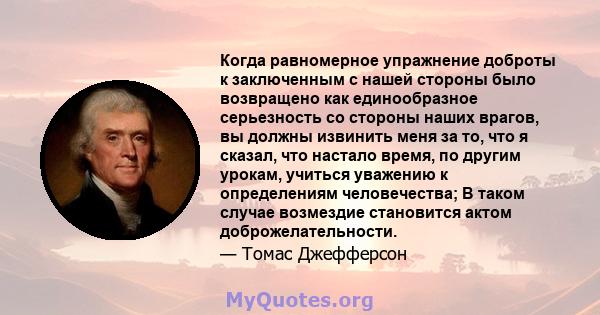 Когда равномерное упражнение доброты к заключенным с нашей стороны было возвращено как единообразное серьезность со стороны наших врагов, вы должны извинить меня за то, что я сказал, что настало время, по другим урокам, учиться уважению к определениям человечества; В таком случае возмездие становится актом доброжелательности.

— Томас Джефферсон

MyQuotes.org